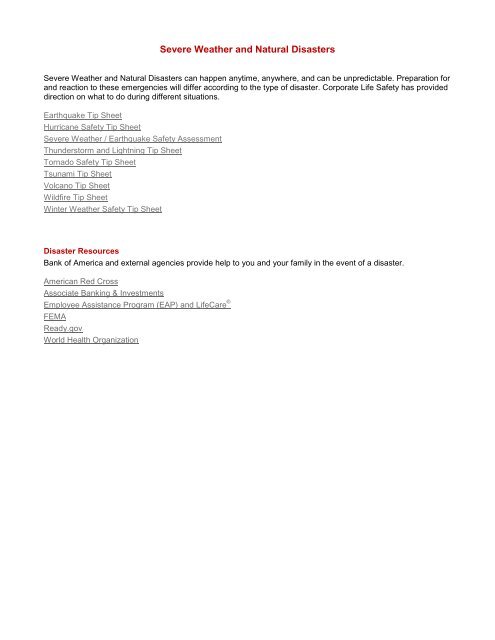 Severe Weather and Natural Disasters

Severe Weather and Natural Disasters can happen anytime, anywhere, and can be unpredictable. Preparation for and reaction to these emergencies will differ according to the type of disaster. Corporate Life Safety has provided direction on what to do during different situations.

Earthquake Tip Sheet
Hurricane Safety Tip Sheet
Severe Weather / Earthquake Safety Assessment
Thunderstorm and Lightning Tip Sheet
Tornado Safety Tip Sheet
Tsunami Tip Sheet
Volcano Tip Sheet
Wildfire Tip Sheet
Winter Weather Safety Tip Sheet

Disaster Resources
Bank of America and external agencies provide help to you and your family in the event of a disaster.

American Red Cross
Associate Banking & Investments
Employee Assistance Program (EAP) and LifeCare®
FEMA
Ready.gov
World Health Organization